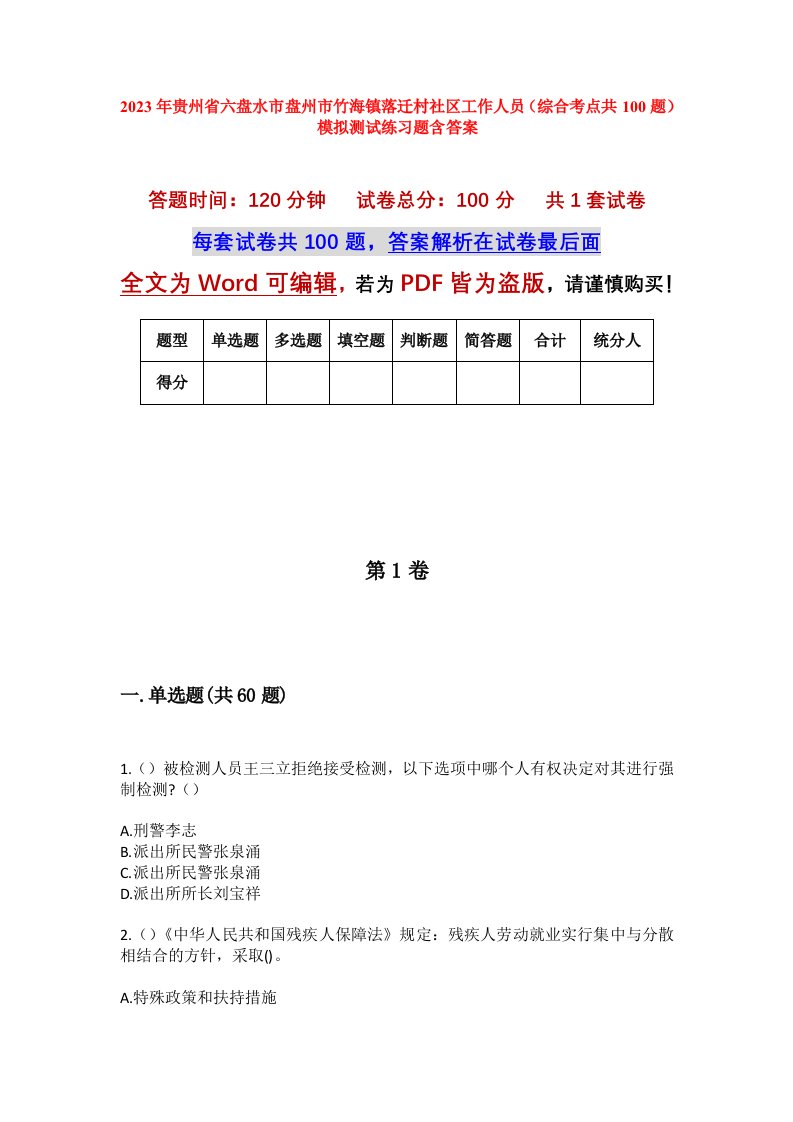 2023年贵州省六盘水市盘州市竹海镇落迁村社区工作人员（综合考点共100题）模拟测试练习题含答案

答题时间：120分钟　　试卷总分：100分　　共1套试卷

每套试卷共100题，答案解析在试卷最后面

全文为Word可编辑，若为PDF皆为盗版，请谨慎购买！

| 题型 | 单选题 | 多选题 | 填空题 | 判断题 | 简答题 | 合计 | 统分人 |
|---|---|---|---|---|---|---|---|
| 得分 | | | | | | | |

第1卷

一.单选题(共60题)

1.（）被检测人员王三立拒绝接受检测，以下选项中哪个人有权决定对其进行强制检测?（）

A.刑警李志
B.派出所民警张泉涌
C.派出所民警张泉涌
D.派出所所长刘宝祥

2.（）《中华人民共和国残疾人保障法》规定：残疾人劳动就业实行集中与分散相结合的方针，采取()。

A.特殊政策和扶持措施